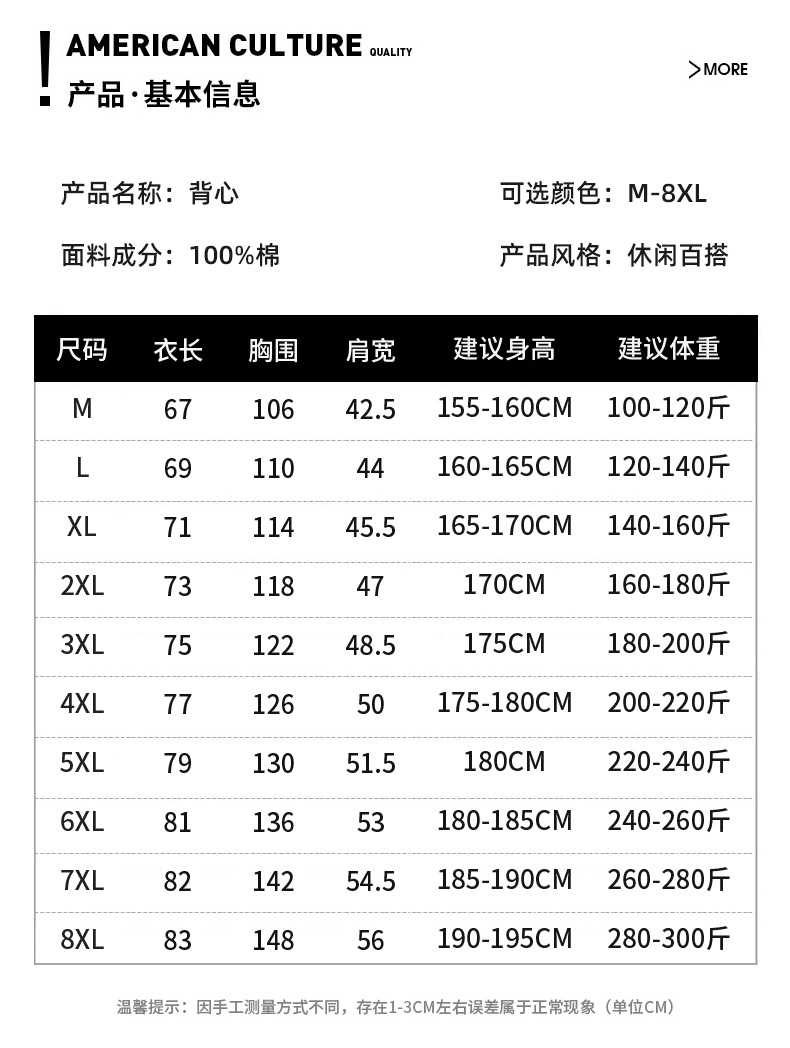 AMERICAN CULTURE QUALITY

产品·基本信息

>MORE

产品名称：背心

可选颜色：M-8XL

面料成分：100%棉

产品风格：休闲百搭

| 尺码 | 衣长 | 胸围 | 肩宽 | 建议身高 | 建议体重 |
|---|---|---|---|---|---|
| M | 67 | 106 | 42.5 | 155-160CM | 100-120斤 |
| L | 69 | 110 | 44 | 160-165CM | 120-140斤 |
| XL | 71 | 114 | 45.5 | 165-170CM | 140-160斤 |
| 2XL | 73 | 118 | 47 | 170CM | 160-180斤 |
| 3XL | 75 | 122 | 48.5 | 175CM | 180-200斤 |
| 4XL | 77 | 126 | 50 | 175-180CM | 200-220斤 |
| 5XL | 79 | 130 | 51.5 | 180CM | 220-240斤 |
| 6XL | 81 | 136 | 53 | 180-185CM | 240-260斤 |
| 7XL | 82 | 142 | 54.5 | 185-190CM | 260-280斤 |
| 8XL | 83 | 148 | 56 | 190-195CM | 280-300斤 |

温馨提示：因手工测量方式不同，存在1-3CM左右误差属于正常现象（单位CM）